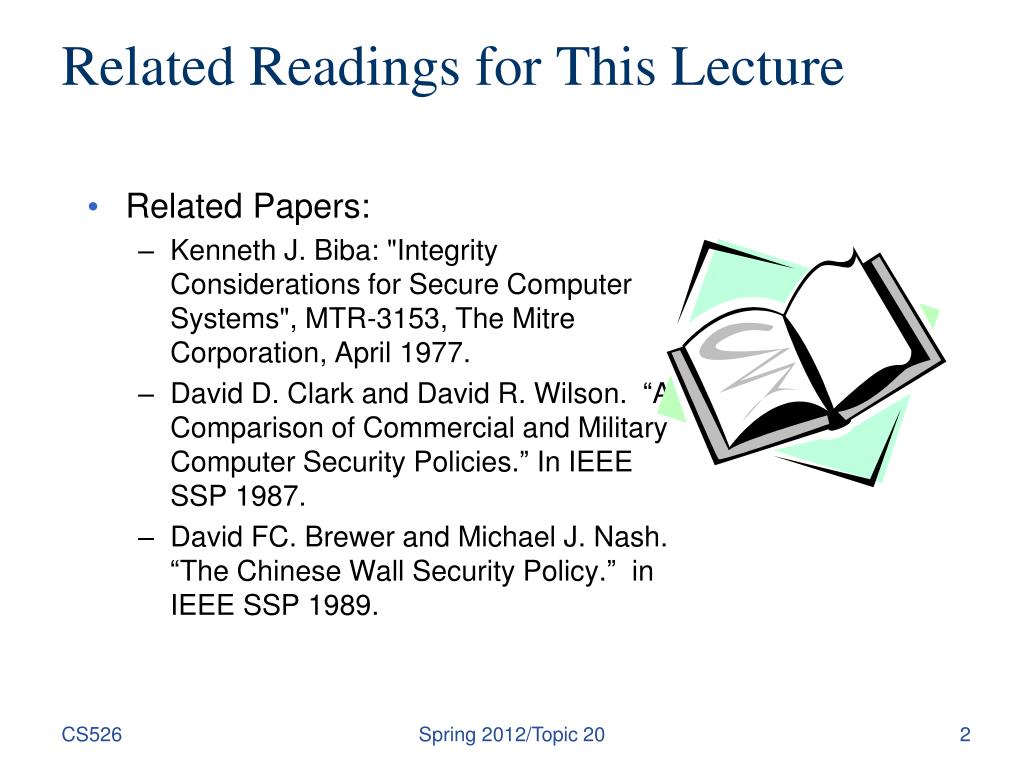 Related Readings for This Lecture

• Related Papers:
– Kenneth J. Biba: "Integrity Considerations for Secure Computer Systems", MTR-3153, The Mitre Corporation, April 1977.
– David D. Clark and David R. Wilson. “A Comparison of Commercial and Military Computer Security Policies.” In IEEE SSP 1987.
– David FC. Brewer and Michael J. Nash. “The Chinese Wall Security Policy.” in IEEE SSP 1989.

CS526
Spring 2012/Topic 20
2